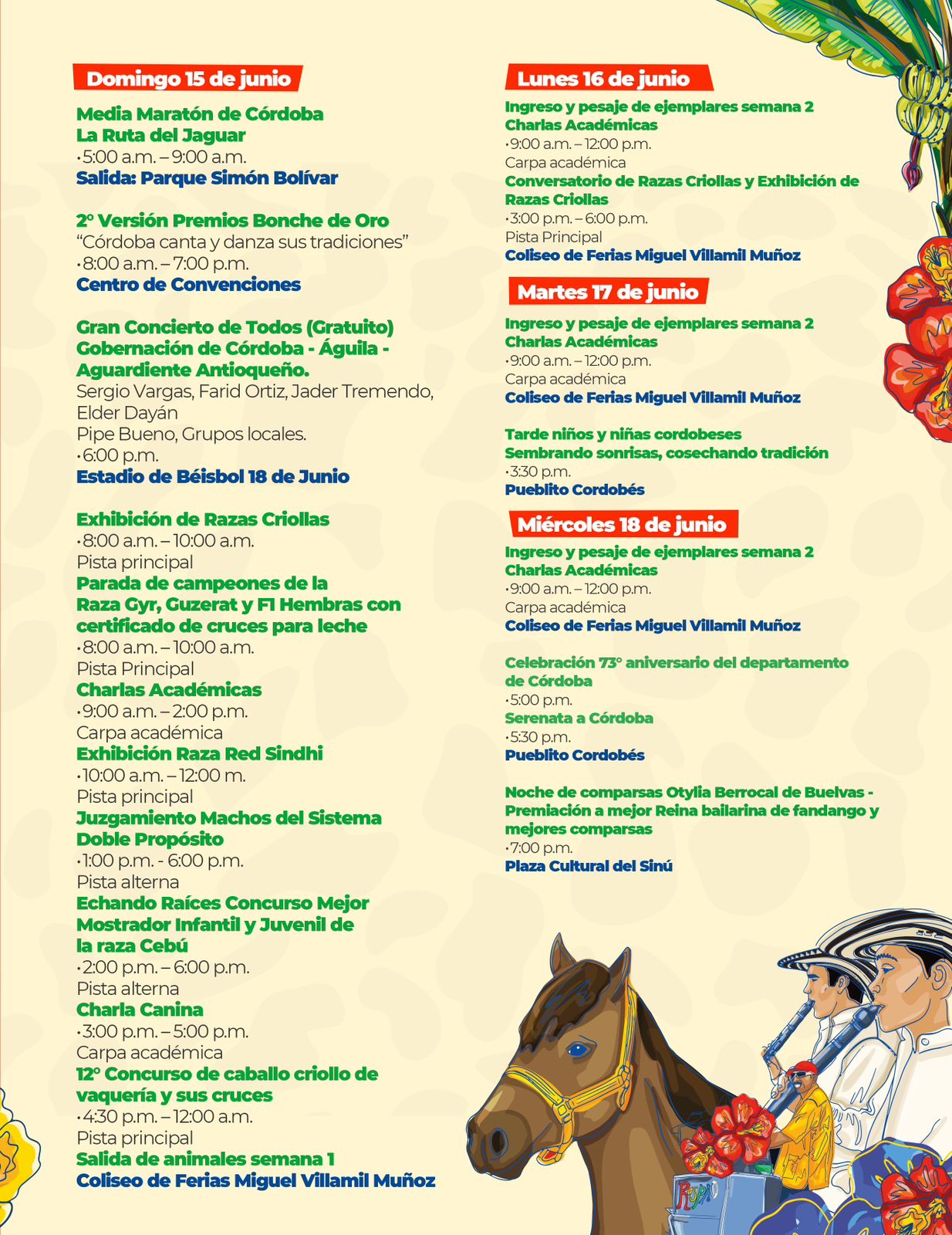 Domingo 15 de junio

Media Maratón de Córdoba
La Ruta del Jaguar
•5:00 a.m. – 9:00 a.m.
Salida: Parque Simón Bolívar

2° Versión Premios Bonche de Oro
"Córdoba canta y danza sus tradiciones"
•8:00 a.m. – 7:00 p.m.
Centro de Convenciones

Gran Concierto de Todos (Gratuito)
Gobernación de Córdoba - Águila - Aguardiente Antioqueño.
Sergio Vargas, Farid Ortiz, Jader Tremendo, Elder Dayán
Pipe Bueno, Grupos locales.
•6:00 p.m.
Estadio de Béisbol 18 de Junio

Exhibición de Razas Criollas
•8:00 a.m. – 10:00 a.m.
Pista principal
Parada de campeones de la Raza Gyr, Guzerat y F1 Hembras con certificado de cruces para leche
•8:00 a.m. – 10:00 a.m.
Pista Principal
Charlas Académicas
•9:00 a.m. – 2:00 p.m.
Carpa académica
Exhibición Raza Red Sindhi
•10:00 a.m. – 12:00 m.
Pista principal
Juzgamiento Machos del Sistema Doble Propósito
•1:00 p.m. - 6:00 p.m.
Pista alterna
Echando Raíces Concurso Mejor Mostrador Infantil y Juvenil de la raza Cebú
•2:00 p.m. – 6:00 p.m.
Pista alterna
Charla Canina
•3:00 p.m. – 5:00 p.m.
Carpa académica
12° Concurso de caballo criollo de vaquería y sus cruces
•4:30 p.m. – 12:00 a.m.
Pista principal
Salida de animales semana 1
Coliseo de Ferias Miguel Villamil Muñoz

Lunes 16 de junio

Ingreso y pesaje de ejemplares semana 2
Charlas Académicas
•9:00 a.m. – 12:00 p.m.
Carpa académica
Conversatorio de Razas Criollas y Exhibición de Razas Criollas
•3:00 p.m. – 6:00 p.m.
Pista Principal
Coliseo de Ferias Miguel Villamil Muñoz

Martes 17 de junio

Ingreso y pesaje de ejemplares semana 2
Charlas Académicas
•9:00 a.m. – 12:00 p.m.
Carpa académica
Coliseo de Ferias Miguel Villamil Muñoz

Tarde niños y niñas cordobeses
Sembrando sonrisas, cosechando tradición
•3:30 p.m.
Pueblito Cordobés

Miércoles 18 de junio

Ingreso y pesaje de ejemplares semana 2
Charlas Académicas
•9:00 a.m. – 12:00 p.m.
Carpa académica
Coliseo de Ferias Miguel Villamil Muñoz

Celebración 73° aniversario del departamento de Córdoba
•5:00 p.m.
Serenata a Córdoba
•5:30 p.m.
Pueblito Cordobés

Noche de comparsas Otylia Berrocal de Buelvas - Premiación a mejor Reina bailarina de fandango y mejores comparsas
•7:00 p.m.
Plaza Cultural del Sinú